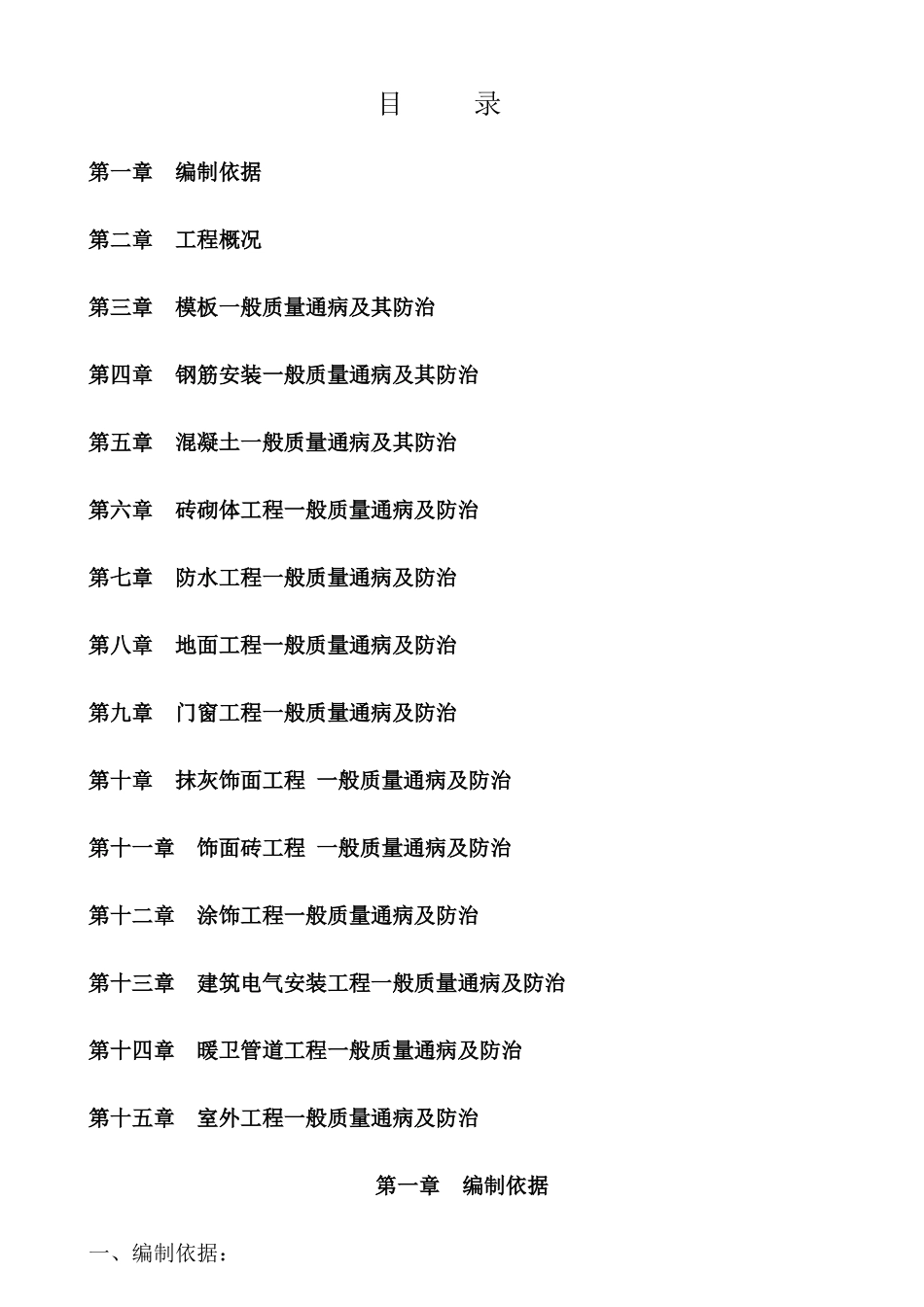 目　　录

第一章　编制依据

第二章　工程概况

第三章　模板一般质量通病及其防治

第四章　钢筋安装一般质量通病及其防治

第五章　混凝土一般质量通病及其防治

第六章　砖砌体工程一般质量通病及防治

第七章　防水工程一般质量通病及防治

第八章　地面工程一般质量通病及防治

第九章　门窗工程一般质量通病及防治

第十章　抹灰饰面工程 一般质量通病及防治

第十一章　饰面砖工程 一般质量通病及防治

第十二章　涂饰工程一般质量通病及防治

第十三章　建筑电气安装工程一般质量通病及防治

第十四章　暖卫管道工程一般质量通病及防治

第十五章　室外工程一般质量通病及防治

第一章　编制依据

一、编制依据：